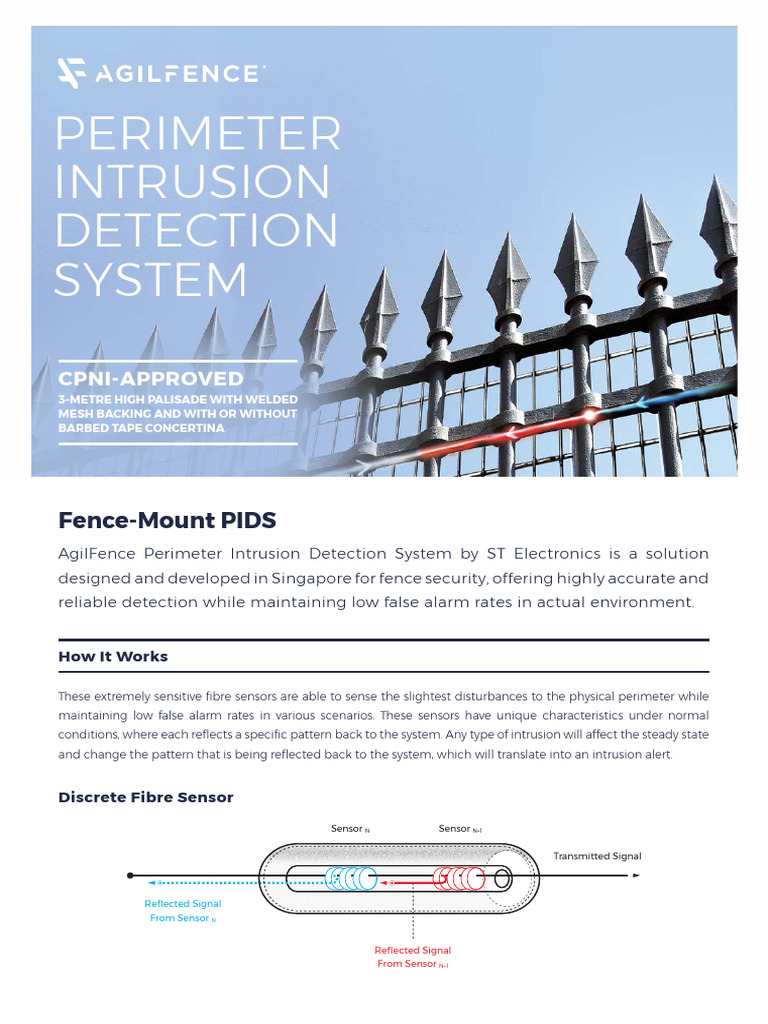 AGILFENCE

PERIMETER INTRUSION DETECTION SYSTEM

CPNI-APPROVED

3-METRE HIGH PALISADE WITH WELDED MESH BACKING AND WITH OR WITHOUT BARBED TAPE CONCERTINA

Fence-Mount PIDS

AgilFence Perimeter Intrusion Detection System by ST Electronics is a solution designed and developed in Singapore for fence security, offering highly accurate and reliable detection while maintaining low false alarm rates in actual environment.

How It Works

These extremely sensitive fibre sensors are able to sense the slightest disturbances to the physical perimeter while maintaining low false alarm rates in various scenarios. These sensors have unique characteristics under normal conditions, where each reflects a specific pattern back to the system. Any type of intrusion will affect the steady state and change the pattern that is being reflected back to the system, which will translate into an intrusion alert.

Discrete Fibre Sensor

Sensor $_N$

Sensor $_{N-1}$

Transmitted Signal

Reflected Signal From Sensor $_N$

Reflected Signal From Sensor $_{N-1}$